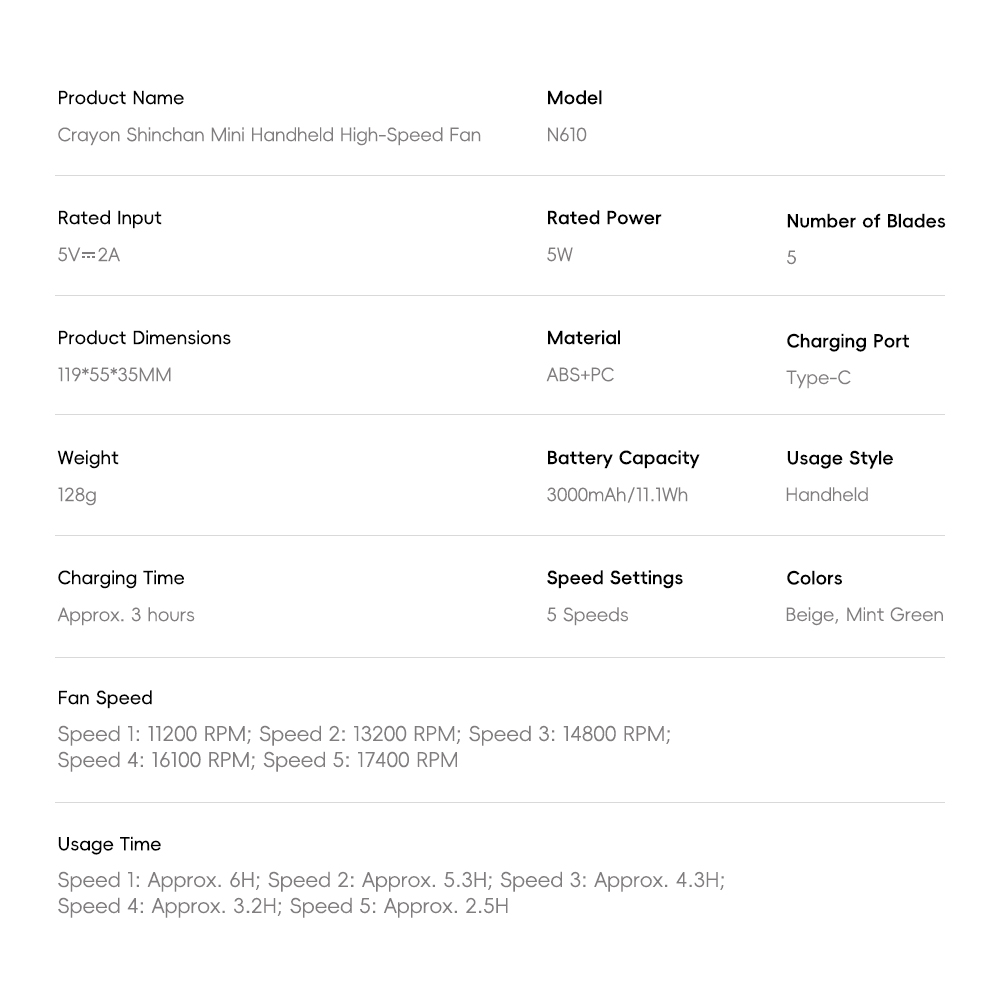 Product Name
Crayon Shinchan Mini Handheld High-Speed Fan

Model
N610

Rated Input
5V⎓2A

Rated Power
5W

Number of Blades
5

Product Dimensions
119*55*35MM

Material
ABS+PC

Charging Port
Type-C

Weight
128g

Battery Capacity
3000mAh/11.1Wh

Usage Style
Handheld

Charging Time
Approx. 3 hours

Speed Settings
5 Speeds

Colors
Beige, Mint Green

Fan Speed
Speed 1: 11200 RPM; Speed 2: 13200 RPM; Speed 3: 14800 RPM; Speed 4: 16100 RPM; Speed 5: 17400 RPM

Usage Time
Speed 1: Approx. 6H; Speed 2: Approx. 5.3H; Speed 3: Approx. 4.3H; Speed 4: Approx. 3.2H; Speed 5: Approx. 2.5H